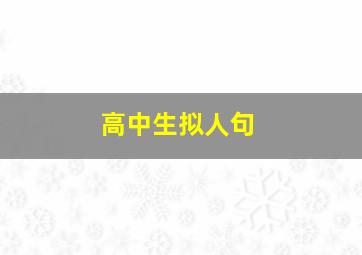 高中生拟人句